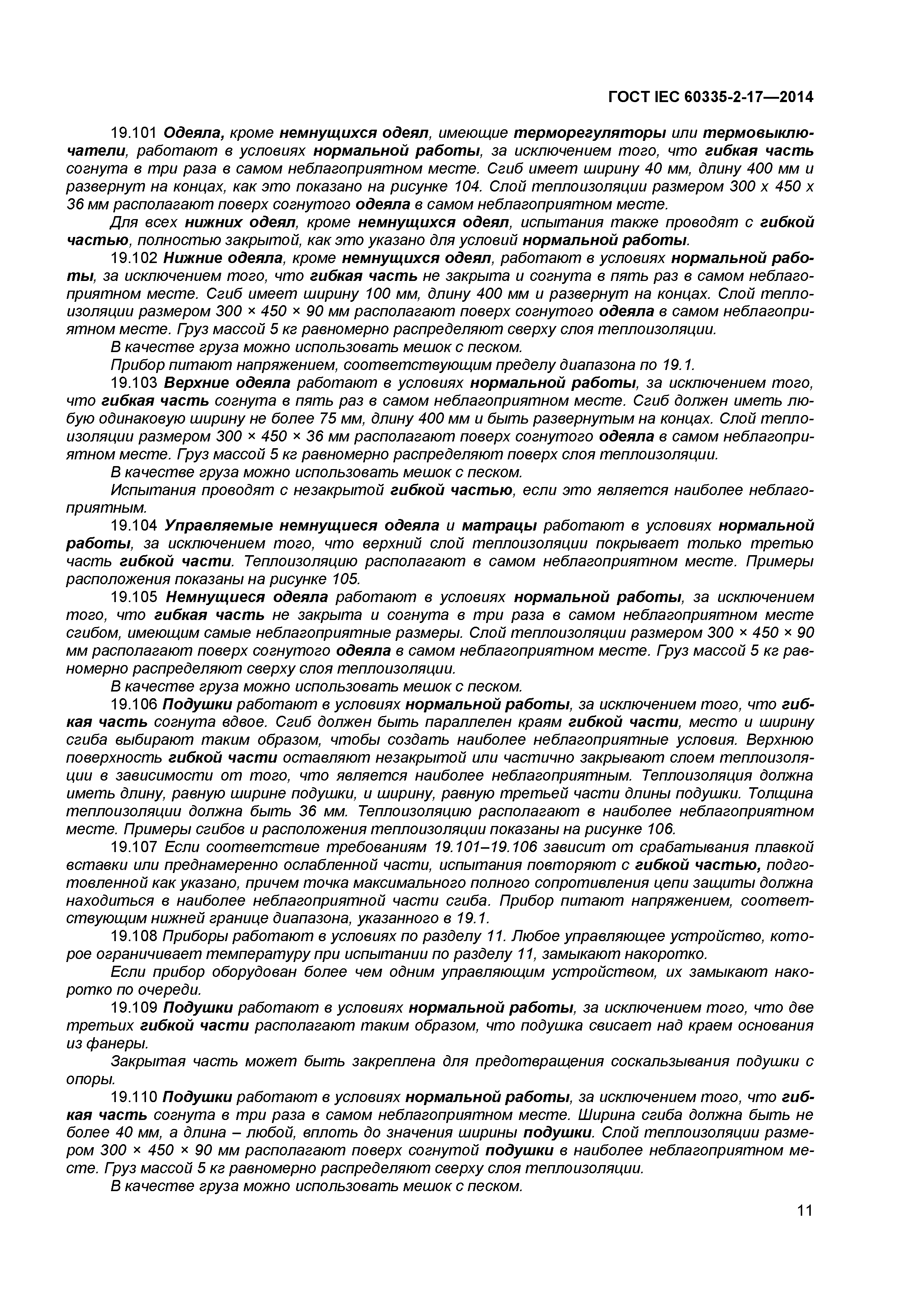 ГОСТ IEC 60335-2-17—2014

19.101 Одеяла, кроме немнущихся одеял, имеющие терморегуляторы или термовыключатели, работают в условиях нормальной работы, за исключением того, что гибкая часть согнута в три раза в самом неблагоприятном месте. Сгиб имеет ширину 40 мм, длину 400 мм и развернут на концах, как это показано на рисунке 104. Слой теплоизоляции размером 300 х 450 х 36 мм располагают поверх согнутого одеяла в самом неблагоприятном месте.

Для всех нижних одеял, кроме немнущихся одеял, испытания также проводят с гибкой частью, полностью закрытой, как это указано для условий нормальной работы.

19.102 Нижние одеяла, кроме немнущихся одеял, работают в условиях нормальной работы, за исключением того, что гибкая часть не закрыта и согнута в пять раз в самом неблагоприятном месте. Сгиб имеет ширину 100 мм, длину 400 мм и развернут на концах. Слой теплоизоляции размером 300 × 450 × 90 мм располагают поверх согнутого одеяла в самом неблагоприятном месте. Груз массой 5 кг равномерно распределяют сверху слоя теплоизоляции.

В качестве груза можно использовать мешок с песком.

Прибор питают напряжением, соответствующим пределу диапазона по 19.1.

19.103 Верхние одеяла работают в условиях нормальной работы, за исключением того, что гибкая часть согнута в пять раз в самом неблагоприятном месте. Сгиб должен иметь любую одинаковую ширину не более 75 мм, длину 400 мм и быть развернутым на концах. Слой теплоизоляции размером 300 × 450 × 36 мм располагают поверх согнутого одеяла в самом неблагоприятном месте. Груз массой 5 кг равномерно распределяют поверх слоя теплоизоляции.

В качестве груза можно использовать мешок с песком.

Испытания проводят с незакрытой гибкой частью, если это является наиболее неблагоприятным.

19.104 Управляемые немнущиеся одеяла и матрацы работают в условиях нормальной работы, за исключением того, что верхний слой теплоизоляции покрывает только третью часть гибкой части. Теплоизоляцию располагают в самом неблагоприятном месте. Примеры расположения показаны на рисунке 105.

19.105 Немнущиеся одеяла работают в условиях нормальной работы, за исключением того, что гибкая часть не закрыта и согнута в три раза в самом неблагоприятном месте сгибом, имеющим самые неблагоприятные размеры. Слой теплоизоляции размером 300 × 450 × 90 мм располагают поверх согнутого одеяла в самом неблагоприятном месте. Груз массой 5 кг равномерно распределяют сверху слоя теплоизоляции.

В качестве груза можно использовать мешок с песком.

19.106 Подушки работают в условиях нормальной работы, за исключением того, что гибкая часть согнута вдвое. Сгиб должен быть параллелен краям гибкой части, место и ширину сгиба выбирают таким образом, чтобы создать наиболее неблагоприятные условия. Верхнюю поверхность гибкой части оставляют незакрытой или частично закрывают слоем теплоизоляции в зависимости от того, что является наиболее неблагоприятным. Теплоизоляция должна иметь длину, равную ширине подушки, и ширину, равную третьей части длины подушки. Толщина теплоизоляции должна быть 36 мм. Теплоизоляцию располагают в наиболее неблагоприятном месте. Примеры сгибов и расположения теплоизоляции показаны на рисунке 106.

19.107 Если соответствие требованиям 19.101–19.106 зависит от срабатывания плавкой вставки или преднамеренно ослабленной части, испытания повторяют с гибкой частью, подготовленной как указано, причем точка максимального полного сопротивления цепи защиты должна находиться в наиболее неблагоприятной части сгиба. Прибор питают напряжением, соответствующим нижней границе диапазона, указанного в 19.1.

19.108 Приборы работают в условиях по разделу 11. Любое управляющее устройство, которое ограничивает температуру при испытании по разделу 11, замыкают накоротко.

Если прибор оборудован более чем одним управляющим устройством, их замыкают накоротко по очереди.

19.109 Подушки работают в условиях нормальной работы, за исключением того, что две третьих гибкой части располагают таким образом, что подушка свисает над краем основания из фанеры.

Закрытая часть может быть закреплена для предотвращения соскальзывания подушки с опоры.

19.110 Подушки работают в условиях нормальной работы, за исключением того, что гибкая часть согнута в три раза в самом неблагоприятном месте. Ширина сгиба должна быть не более 40 мм, а длина – любой, вплоть до значения ширины подушки. Слой теплоизоляции размером 300 × 450 × 90 мм располагают поверх согнутой подушки в наиболее неблагоприятном месте. Груз массой 5 кг равномерно распределяют сверху слоя теплоизоляции.

В качестве груза можно использовать мешок с песком.

11